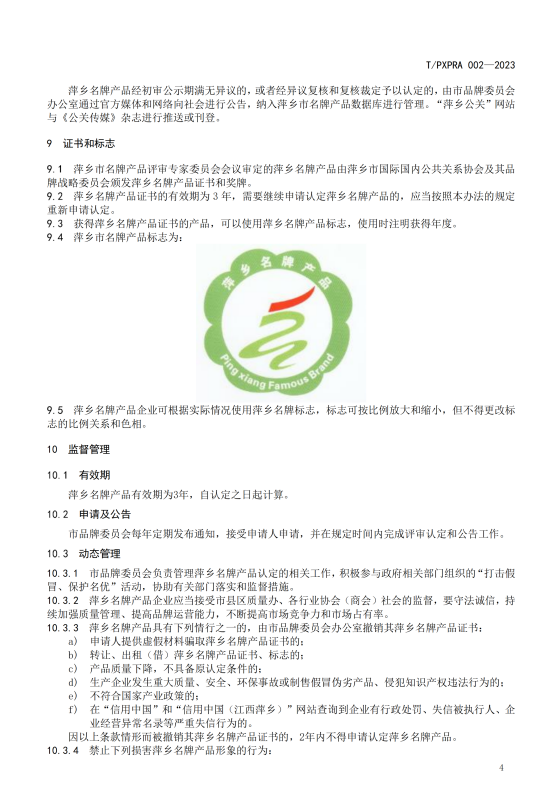 T/PXPRA 002—2023

萍乡名牌产品经初审公示期满无异议的，或者经异议复核和复核裁定予以认定的，由市品牌委员会办公室通过官方媒体和网络向社会进行公告，纳入萍乡市名牌产品数据库进行管理。“萍乡公关”网站与《公关传媒》杂志进行推送或刊登。

9 证书和标志

9.1 萍乡市名牌产品评审专家委员会会议审定的萍乡名牌产品由萍乡市国际国内公共关系协会及其品牌战略委员会颁发萍乡名牌产品证书和奖牌。
9.2 萍乡名牌产品证书的有效期为 3 年，需要继续申请认定萍乡名牌产品的，应当按照本办法的规定重新申请认定。
9.3 获得萍乡名牌产品证书的产品，可以使用萍乡名牌产品标志，使用时注明获得年度。
9.4 萍乡市名牌产品标志为：

萍乡名牌产品
Ping xiang Famous Brand

9.5 萍乡名牌产品企业可根据实际情况使用萍乡名牌标志，标志可按比例放大和缩小，但不得更改标志的比例关系和色相。

10 监督管理

10.1 有效期

萍乡名牌产品有效期为3年，自认定之日起计算。

10.2 申请及公告

市品牌委员会每年定期发布通知，接受申请人申请，并在规定时间内完成评审认定和公告工作。

10.3 动态管理

10.3.1 市品牌委员会负责管理萍乡名牌产品认定的相关工作，积极参与政府相关部门组织的“打击假冒、保护名优”活动，协助有关部门落实和监督措施。
10.3.2 萍乡名牌产品企业应当接受市县区质量办、各行业协会（商会）社会的监督，要守法诚信，持续加强质量管理、提高品牌运营能力，不断提高市场竞争力和市场占有率。
10.3.3 萍乡名牌产品具有下列情行之一的，由市品牌委员会办公室撤销其萍乡名牌产品证书：
a) 申请人提供虚假材料骗取萍乡名牌产品证书的；
b) 转让、出租（借）萍乡名牌产品证书、标志的；
c) 产品质量下降，不具备原认定条件的；
d) 生产企业发生重大质量、安全、环保事故或制售假冒伪劣产品、侵犯知识产权违法行为的；
e) 不符合国家产业政策的；
f) 在“信用中国”和“信用中国（江西萍乡）”网站查询到企业有行政处罚、失信被执行人、企业经营异常名录等严重失信行为的。
因以上条款情形而被撤销其萍乡名牌产品证书的，2年内不得申请认定萍乡名牌产品。
10.3.4 禁止下列损害萍乡名牌产品形象的行为：

4